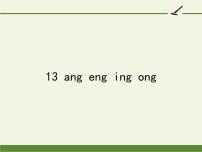 13 ang eng ing ong